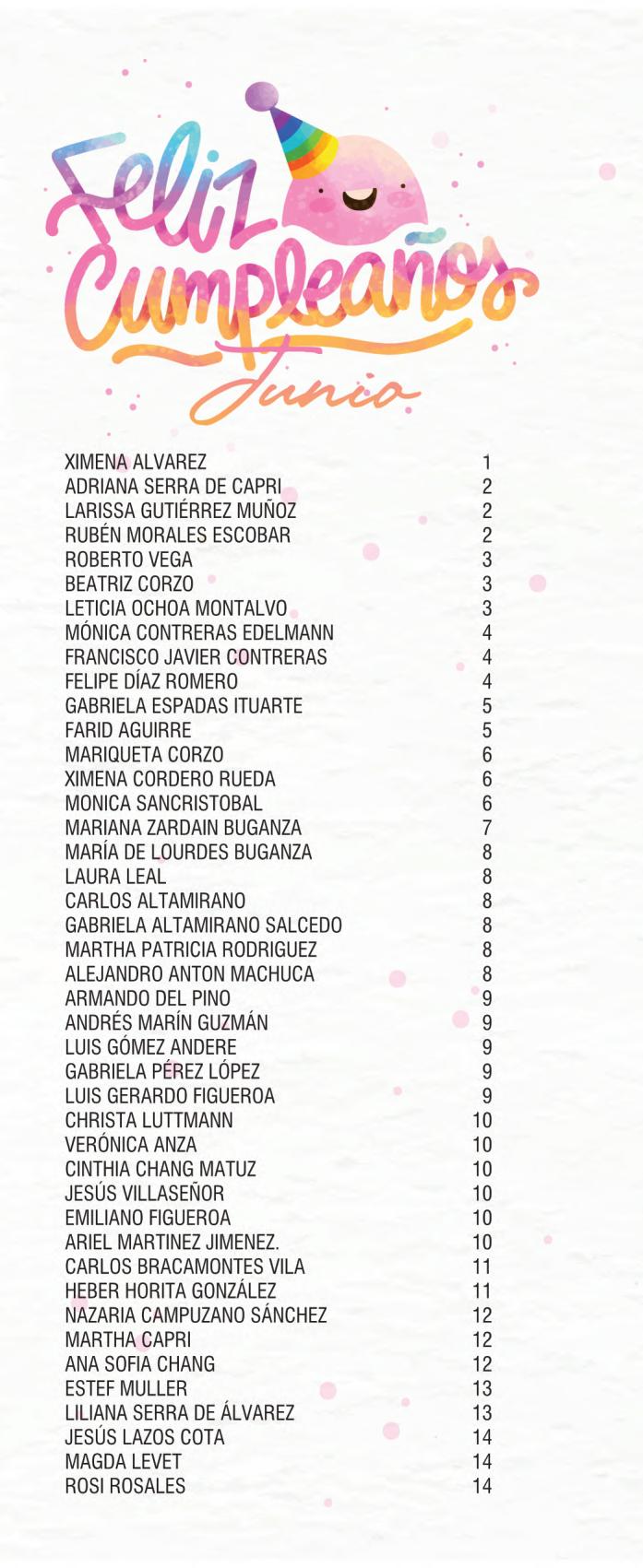 Feliz Cumpleaños
Junio

| | |
|---|---|
| XIMENA ALVAREZ | 1 |
| ADRIANA SERRA DE CAPRI | 2 |
| LARISSA GUTIÉRREZ MUÑOZ | 2 |
| RUBÉN MORALES ESCOBAR | 2 |
| ROBERTO VEGA | 3 |
| BEATRIZ CORZO | 3 |
| LETICIA OCHOA MONTALVO | 3 |
| MÓNICA CONTRERAS EDELMANN | 4 |
| FRANCISCO JAVIER CONTRERAS | 4 |
| FELIPE DÍAZ ROMERO | 4 |
| GABRIELA ESPADAS ITUARTE | 5 |
| FARID AGUIRRE | 5 |
| MARIQUETA CORZO | 6 |
| XIMENA CORDERO RUEDA | 6 |
| MONICA SANCRISTOBAL | 6 |
| MARIANA ZARDAIN BUGANZA | 7 |
| MARÍA DE LOURDES BUGANZA | 8 |
| LAURA LEAL | 8 |
| CARLOS ALTAMIRANO | 8 |
| GABRIELA ALTAMIRANO SALCEDO | 8 |
| MARTHA PATRICIA RODRIGUEZ | 8 |
| ALEJANDRO ANTON MACHUCA | 8 |
| ARMANDO DEL PINO | 9 |
| ANDRÉS MARÍN GUZMÁN | 9 |
| LUIS GÓMEZ ANDERE | 9 |
| GABRIELA PÉREZ LÓPEZ | 9 |
| LUIS GERARDO FIGUEROA | 9 |
| CHRISTA LUTTMANN | 10 |
| VERÓNICA ANZA | 10 |
| CINTHIA CHANG MATUZ | 10 |
| JESÚS VILLASEÑOR | 10 |
| EMILIANO FIGUEROA | 10 |
| ARIEL MARTINEZ JIMENEZ. | 10 |
| CARLOS BRACAMONTES VILA | 11 |
| HEBER HORITA GONZÁLEZ | 11 |
| NAZARIA CAMPUZANO SÁNCHEZ | 12 |
| MARTHA CAPRI | 12 |
| ANA SOFIA CHANG | 12 |
| ESTEF MULLER | 13 |
| LILIANA SERRA DE ÁLVAREZ | 13 |
| JESÚS LAZOS COTA | 14 |
| MAGDA LEVET | 14 |
| ROSI ROSALES | 14 |